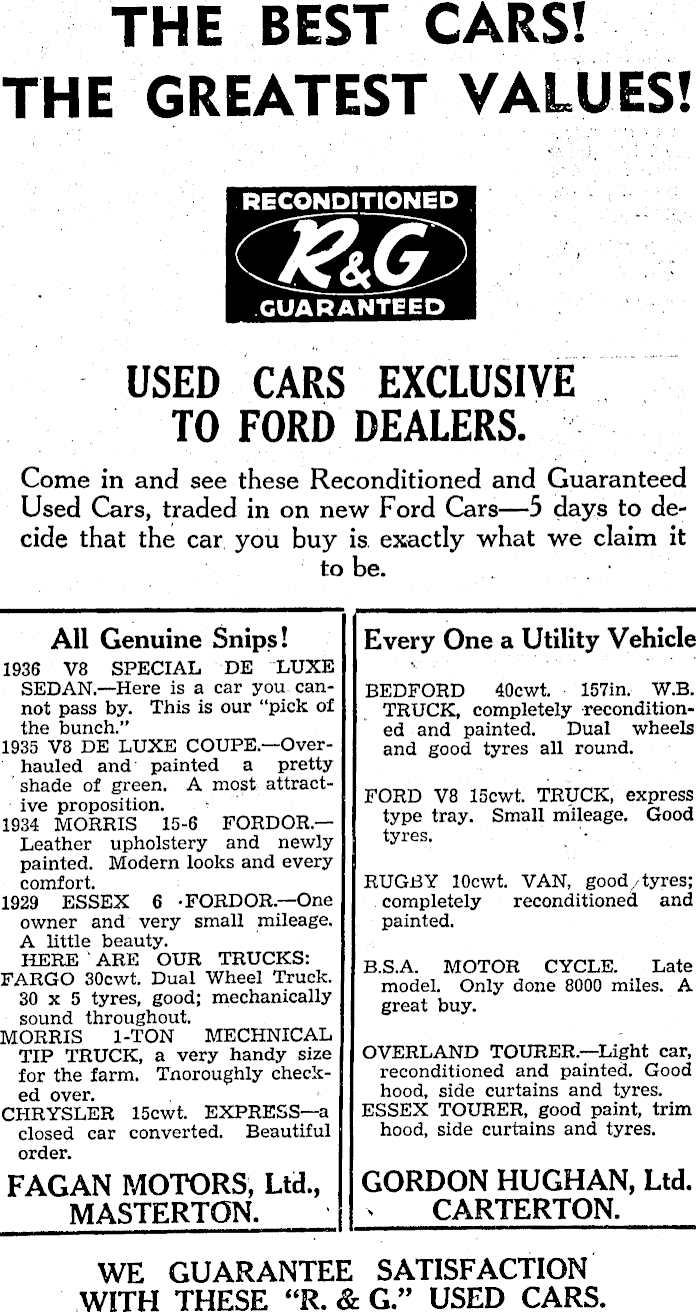 THE BEST CARS!
THE GREATEST VALUES!

RECONDITIONED
R&G
GUARANTEED

USED CARS EXCLUSIVE TO FORD DEALERS.

Come in and see these Reconditioned and Guaranteed Used Cars, traded in on new Ford Cars—5 days to decide that the car you buy is exactly what we claim it to be.

All Genuine Snips!

1936 V8 SPECIAL DE LUXE SEDAN.—Here is a car you cannot pass by. This is our "pick of the bunch."
1935 V8 DE LUXE COUPE.—Overhauled and painted a pretty shade of green. A most attractive proposition.
1934 MORRIS 15-6 FORDOR.—Leather upholstery and newly painted. Modern looks and every comfort.
1929 ESSEX 6 FORDOR.—One owner and very small mileage. A little beauty.
HERE ARE OUR TRUCKS:
FARGO 30cwt. Dual Wheel Truck. 30 x 5 tyres, good; mechanically sound throughout.
MORRIS 1-TON MECHNICAL TIP TRUCK, a very handy size for the farm. Tnoroughly checked over.
CHRYSLER 15cwt. EXPRESS—a closed car converted. Beautiful order.

FAGAN MOTORS, Ltd., MASTERTON.

Every One a Utility Vehicle

BEDFORD 40cwt. 157in. W.B. TRUCK, completely reconditioned and painted. Dual wheels and good tyres all round.

FORD V8 15cwt. TRUCK, express type tray. Small mileage. Good tyres.

RUGBY 10cwt. VAN, good tyres; completely reconditioned and painted.

B.S.A. MOTOR CYCLE. Late model. Only done 8000 miles. A great buy.

OVERLAND TOURER.—Light car, reconditioned and painted. Good hood, side curtains and tyres.
ESSEX TOURER, good paint, trim hood, side curtains and tyres.

GORDON HUGHAN, Ltd. CARTERTON.

WE GUARANTEE SATISFACTION WITH THESE "R. & G." USED CARS.